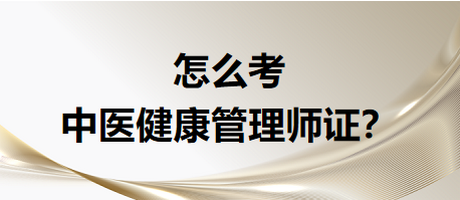 怎么考
中医健康管理师证?